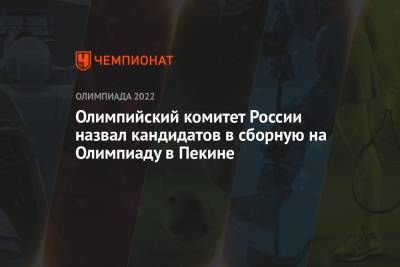 ЧЕМПИОНАТ

ОЛИМПИАДА 2022

Олимпийский комитет России назвал кандидатов в сборную на Олимпиаду в Пекине